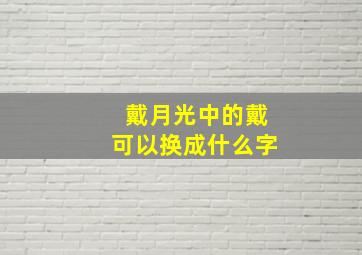 戴月光中的戴
可以换成什么字